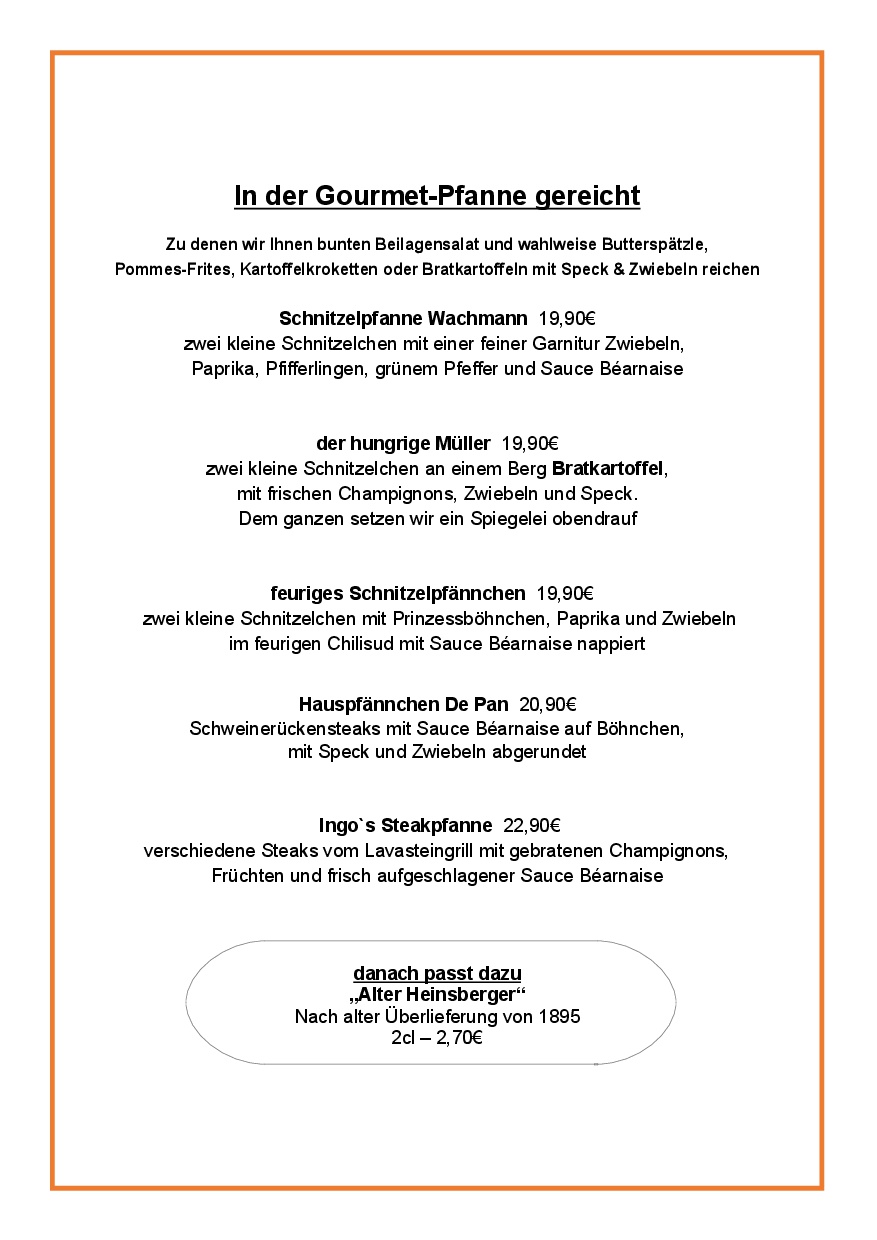 In der Gourmet-Pfanne gereicht

Zu denen wir Ihnen bunten Beilagensalat und wahlweise Butterspätzle, Pommes-Frites, Kartoffelkroketten oder Bratkartoffeln mit Speck & Zwiebeln reichen

Schnitzelpfanne Wachmann 19,90€
zwei kleine Schnitzelchen mit einer feiner Garnitur Zwiebeln, Paprika, Pfifferlingen, grünem Pfeffer und Sauce Béarnaise

der hungrige Müller 19,90€
zwei kleine Schnitzelchen an einem Berg Bratkartoffel, mit frischen Champignons, Zwiebeln und Speck. Dem ganzen setzen wir ein Spiegelei obendrauf

feuriges Schnitzelpfännchen 19,90€
zwei kleine Schnitzelchen mit Prinzessböhnchen, Paprika und Zwiebeln im feurigen Chilisud mit Sauce Béarnaise nappiert

Hauspfännchen De Pan 20,90€
Schweinerückensteaks mit Sauce Béarnaise auf Böhnchen, mit Speck und Zwiebeln abgerundet

Ingo`s Steakpfanne 22,90€
verschiedene Steaks vom Lavasteingrill mit gebratenen Champignons, Früchten und frisch aufgeschlagener Sauce Béarnaise

danach passt dazu
„Alter Heinsberger“
Nach alter Überlieferung von 1895
2cl – 2,70€